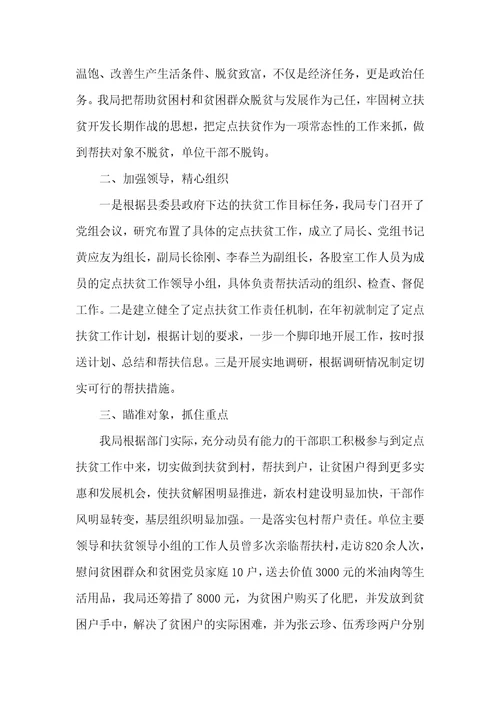 温饱、改善生产生活条件、脱贫致富，不仅是经济任务，更是政治任务。我局把帮助贫困村和贫困群众脱贫与发展作为己任，牢固树立扶贫开发长期作战的思想，把定点扶贫作为一项常态性的工作来抓，做到帮扶对象不脱贫，单位干部不脱钩。

二、加强领导，精心组织

一是根据县委县政府下达的扶贫工作目标任务，我局专门召开了党组会议，研究布置了具体的定点扶贫工作，成立了局长、党组书记黄应友为组长，副局长徐刚、李春兰为副组长，各股室工作人员为成员的定点扶贫工作领导小组，具体负责帮扶活动的组织、检查、督促工作。二是建立健全了定点扶贫工作责任机制，在年初就制定了定点扶贫工作计划，根据计划的要求，一步一个脚印地开展工作，按时报送计划、总结和帮扶信息。三是开展实地调研，根据调研情况制定切实可行的帮扶措施。

三、瞄准对象，抓住重点

我局根据部门实际，充分动员有能力的干部职工积极参与到定点扶贫工作中来，切实做到扶贫到村，帮扶到户，让贫困户得到更多实惠和发展机会，使扶贫解困明显推进，新农村建设明显加快，干部作风明显转变，基层组织明显加强。一是落实包村帮户责任。单位主要领导和扶贫领导小组的工作人员曾多次亲临帮扶村，走访820余人次，慰问贫困群众和贫困党员家庭10户，送去价值3000元的米油肉等生活用品，我局还筹措了8000元，为贫困户购买了化肥，并发放到贫困户手中，解决了贫困户的实际困难，并为张云珍、伍秀珍两户分别